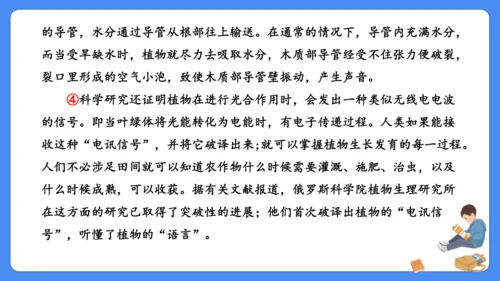 的导管，水分通过导管从根部往上输送。在通常的情况下，导管内充满水分，而当受旱缺水时，植物就尽力去吸取水分，木质部导管经受不住张力便破裂，裂口里形成的空气小泡，致使木质部导管壁振动，产生声音。

④科学研究还证明植物在进行光合作用时，会发出一种类似无线电电波的信号。即当叶绿体将光能转化为电能时，有电子传递过程。人类如果能接收这种“电讯信号”，并将它破译出来;就可以掌握植物生长发育的每一过程。人们不必涉足田间就可以知道农作物什么时候需要灌溉、施肥、治虫，以及什么时候成熟，可以收获。据有关文献报道，俄罗斯科学院植物生理研究所在这方面的研究已取得了突破性的进展；他们首次破译出植物的“电讯信号”，听懂了植物的“语言”。